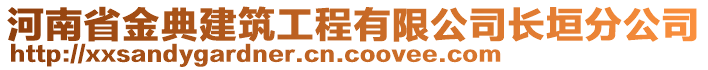 河南省金典建筑工程有限公司长垣分公司
http://xxsandygardner.cn.coovee.com